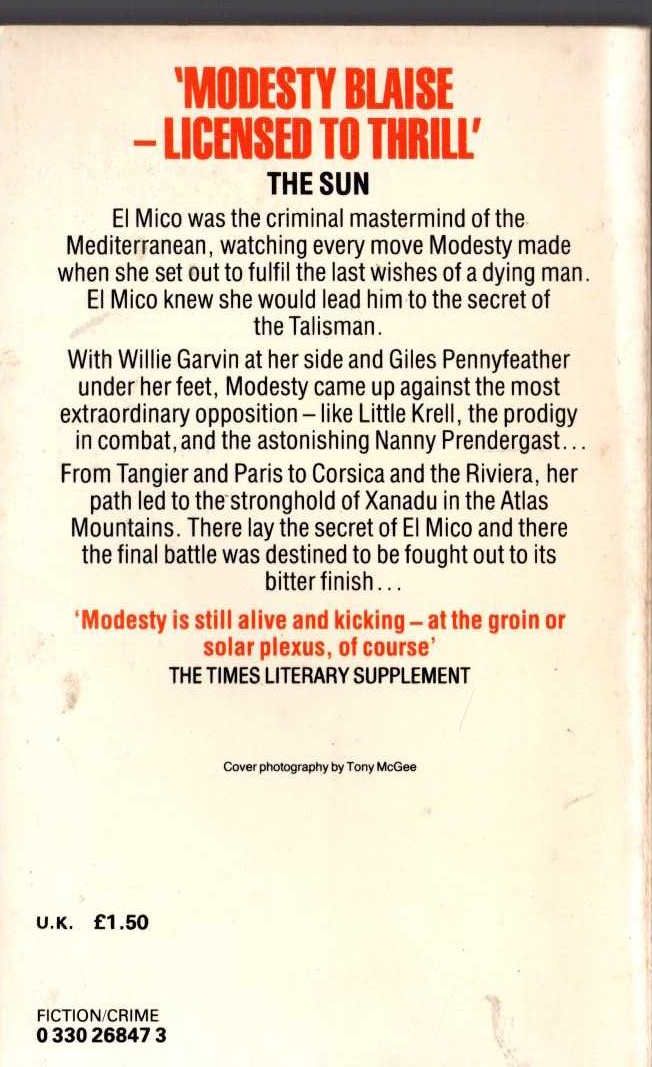 'MODESTY BLAISE – LICENSED TO THRILL'
THE SUN

El Mico was the criminal mastermind of the Mediterranean, watching every move Modesty made when she set out to fulfil the last wishes of a dying man. El Mico knew she would lead him to the secret of the Talisman.

With Willie Garvin at her side and Giles Pennyfeather under her feet, Modesty came up against the most extraordinary opposition – like Little Krell, the prodigy in combat, and the astonishing Nanny Prendergast...

From Tangier and Paris to Corsica and the Riviera, her path led to the stronghold of Xanadu in the Atlas Mountains. There lay the secret of El Mico and there the final battle was destined to be fought out to its bitter finish...

'Modesty is still alive and kicking – at the groin or solar plexus, of course'
THE TIMES LITERARY SUPPLEMENT

Cover photography by Tony McGee

U.K. £1.50

FICTION/CRIME
0 330 26847 3